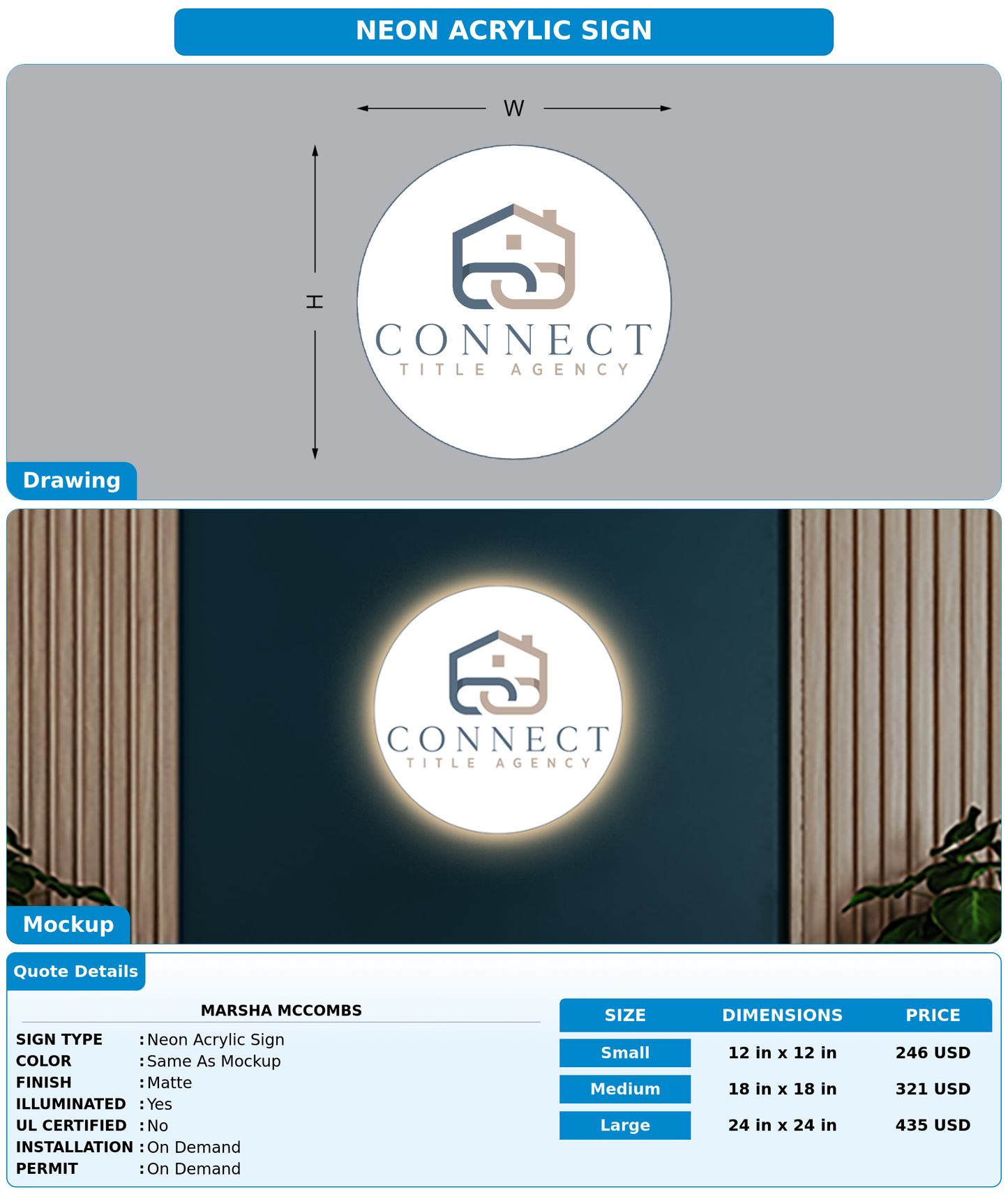 NEON ACRYLIC SIGN

W

H

CONNECT
TITLE AGENCY

Drawing

CONNECT
TITLE AGENCY

Mockup

Quote Details

MARSHA MCCOMBS

SIGN TYPE : Neon Acrylic Sign
COLOR : Same As Mockup
FINISH : Matte
ILLUMINATED : Yes
UL CERTIFIED : No
INSTALLATION : On Demand
PERMIT : On Demand

| SIZE | DIMENSIONS | PRICE |
|---|---|---|
| Small | 12 in x 12 in | 246 USD |
| Medium | 18 in x 18 in | 321 USD |
| Large | 24 in x 24 in | 435 USD |